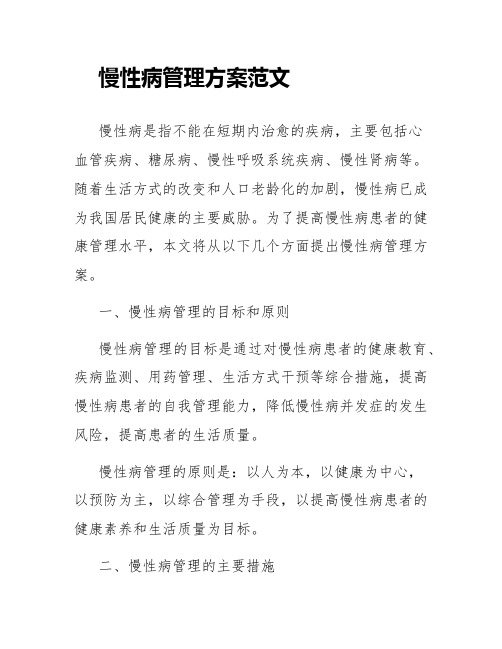 慢性病管理方案范文

慢性病是指不能在短期内治愈的疾病，主要包括心血管疾病、糖尿病、慢性呼吸系统疾病、慢性肾病等。随着生活方式的改变和人口老龄化的加剧，慢性病已成为我国居民健康的主要威胁。为了提高慢性病患者的健康管理水平，本文将从以下几个方面提出慢性病管理方案。

一、慢性病管理的目标和原则

慢性病管理的目标是通过对慢性病患者的健康教育、疾病监测、用药管理、生活方式干预等综合措施，提高慢性病患者的自我管理能力，降低慢性病并发症的发生风险，提高患者的生活质量。

慢性病管理的原则是：以人为本，以健康为中心，以预防为主，以综合管理为手段，以提高慢性病患者的健康素养和生活质量为目标。

二、慢性病管理的主要措施